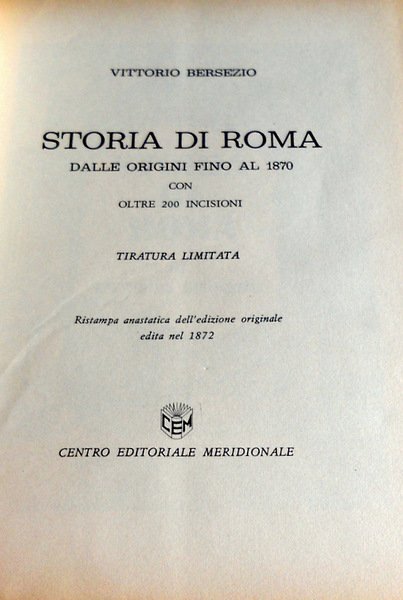 VITTORIO BERSEZIO

STORIA DI ROMA

DALLE ORIGINI FINO AL 1870

CON

OLTRE 200 INCISIONI

TIRATURA LIMITATA

Ristampa anastatica dell'edizione originale edita nel 1872

CEM

CENTRO EDITORIALE MERIDIONALE